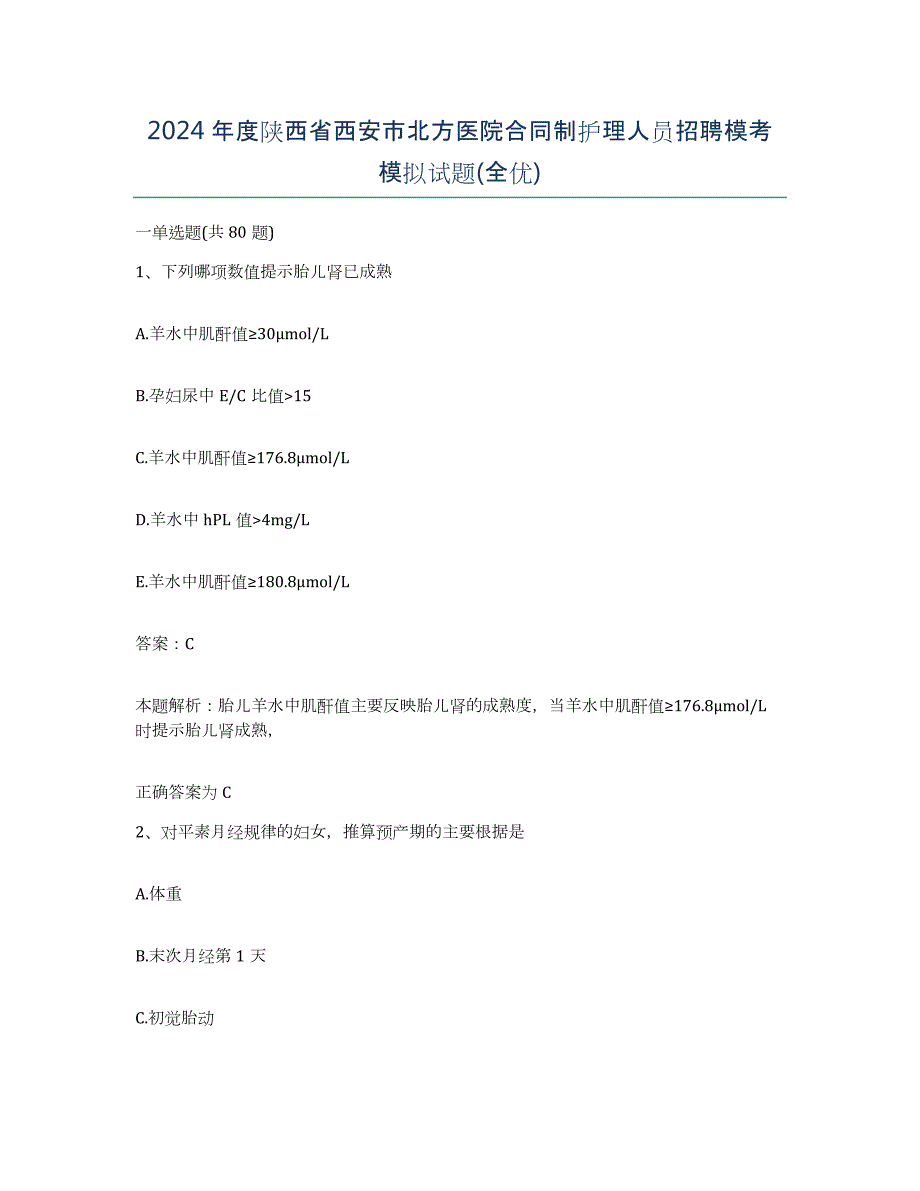 2024年度陕西省西安市北方医院合同制护理人员招聘模考模拟试题(全优)

一单选题(共80题)

1、下列哪项数值提示胎儿肾已成熟

A.羊水中肌酐值≥30μmol/L

B.孕妇尿中E/C比值>15

C.羊水中肌酐值≥176.8μmol/L

D.羊水中hPL值>4mg/L

E.羊水中肌酐值≥180.8μmol/L

答案：C

本题解析：胎儿羊水中肌酐值主要反映胎儿肾的成熟度，当羊水中肌酐值≥176.8μmol/L时提示胎儿肾成熟，

正确答案为C

2、对平素月经规律的妇女，推算预产期的主要根据是

A.体重

B.末次月经第1天

C.初觉胎动